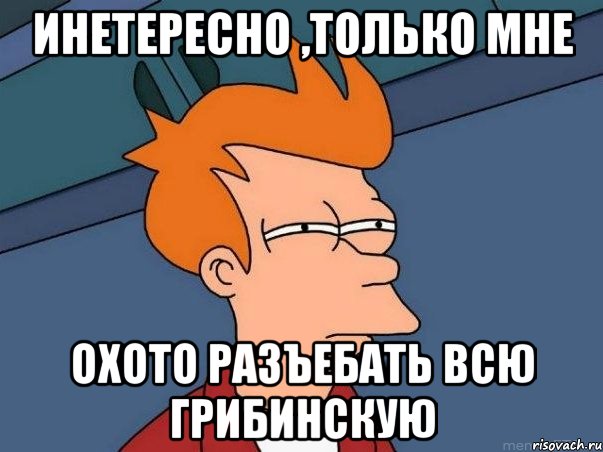 ИНЕТЕРЕСНО ,ТОЛЬКО МНЕ

ОХОТО РАЗЪЕБАТЬ ВСЮ ГРИБИНСКУЮ

risovach.ru